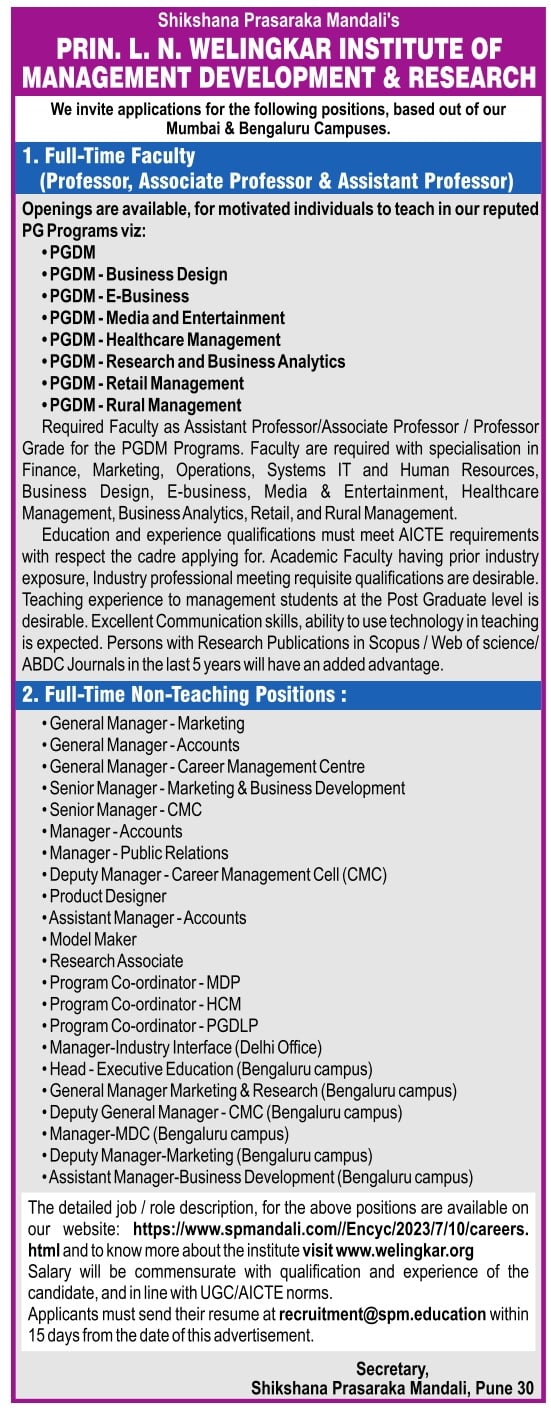 Shikshana Prasaraka Mandali's
PRIN. L. N. WELINGKAR INSTITUTE OF MANAGEMENT DEVELOPMENT & RESEARCH

We invite applications for the following positions, based out of our Mumbai & Bengaluru Campuses.

1. Full-Time Faculty
(Professor, Associate Professor & Assistant Professor)

Openings are available, for motivated individuals to teach in our reputed PG Programs viz:
• PGDM
• PGDM - Business Design
• PGDM - E-Business
• PGDM - Media and Entertainment
• PGDM - Healthcare Management
• PGDM - Research and Business Analytics
• PGDM - Retail Management
• PGDM - Rural Management

Required Faculty as Assistant Professor/Associate Professor / Professor Grade for the PGDM Programs. Faculty are required with specialisation in Finance, Marketing, Operations, Systems IT and Human Resources, Business Design, E-business, Media & Entertainment, Healthcare Management, Business Analytics, Retail, and Rural Management.

Education and experience qualifications must meet AICTE requirements with respect the cadre applying for. Academic Faculty having prior industry exposure, Industry professional meeting requisite qualifications are desirable. Teaching experience to management students at the Post Graduate level is desirable. Excellent Communication skills, ability to use technology in teaching is expected. Persons with Research Publications in Scopus / Web of science/ ABDC Journals in the last 5 years will have an added advantage.

2. Full-Time Non-Teaching Positions :

• General Manager - Marketing
• General Manager - Accounts
• General Manager - Career Management Centre
• Senior Manager - Marketing & Business Development
• Senior Manager - CMC
• Manager - Accounts
• Manager - Public Relations
• Deputy Manager - Career Management Cell (CMC)
• Product Designer
• Assistant Manager - Accounts
• Model Maker
• Research Associate
• Program Co-ordinator - MDP
• Program Co-ordinator - HCM
• Program Co-ordinator - PGDLP
• Manager-Industry Interface (Delhi Office)
• Head - Executive Education (Bengaluru campus)
• General Manager Marketing & Research (Bengaluru campus)
• Deputy General Manager - CMC (Bengaluru campus)
• Manager-MDC (Bengaluru campus)
• Deputy Manager-Marketing (Bengaluru campus)
• Assistant Manager-Business Development (Bengaluru campus)

The detailed job / role description, for the above positions are available on our website: https://www.spmandali.com//Encyc/2023/7/10/careers.html and to know more about the institute visit www.welingkar.org
Salary will be commensurate with qualification and experience of the candidate, and in line with UGC/AICTE norms.
Applicants must send their resume at recruitment@spm.education within 15 days from the date of this advertisement.

Secretary,
Shikshana Prasaraka Mandali, Pune 30